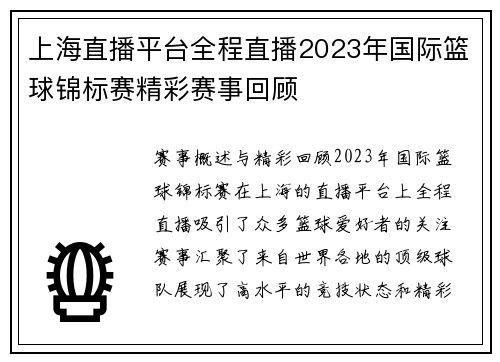 上海直播平台全程直播2023年国际篮球锦标赛精彩赛事回顾

赛事概述与精彩回顾2023年国际篮球锦标赛在上海的直播平台上全程直播吸引了众多篮球爱好者的关注赛事汇聚了来自世界各地的顶级球队展现了高水平的竞技状态和精彩